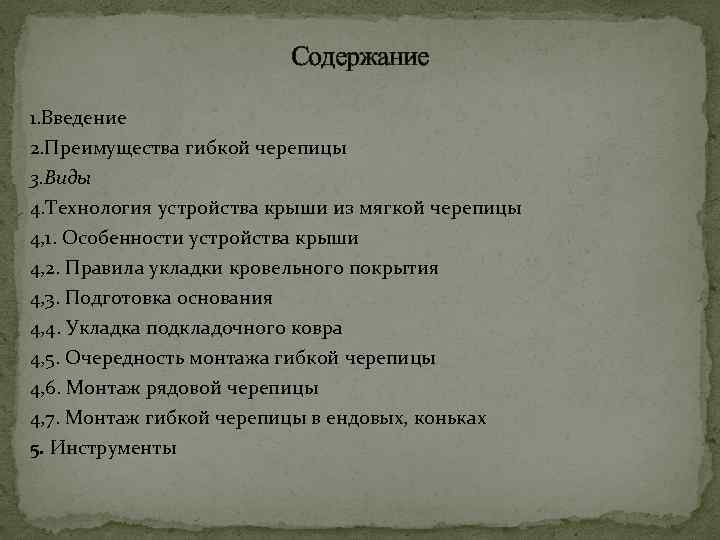 Содержание

1.Введение
2.Преимущества гибкой черепицы
3.Виды
4.Технология устройства крыши из мягкой черепицы
4,1. Особенности устройства крыши
4,2. Правила укладки кровельного покрытия
4,3. Подготовка основания
4,4. Укладка подкладочного ковра
4,5. Очередность монтажа гибкой черепицы
4,6. Монтаж рядовой черепицы
4,7. Монтаж гибкой черепицы в ендовых, коньках
5. Инструменты